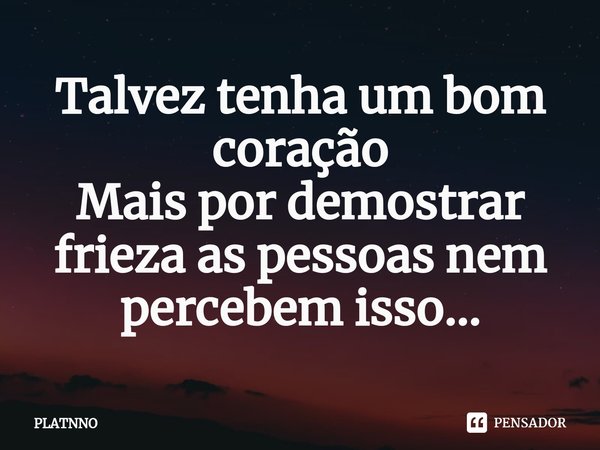 Talvez tenha um bom coração
Mais por demostrar frieza as pessoas nem percebem isso...

PLATNNO

PENSADOR